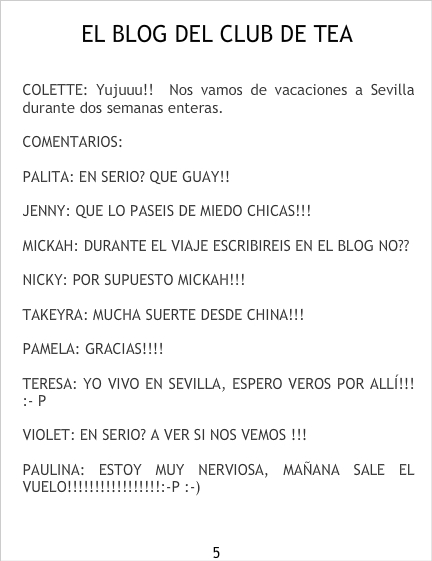 EL BLOG DEL CLUB DE TEA

COLETTE: Yujuuu!! Nos vamos de vacaciones a Sevilla durante dos semanas enteras.

COMENTARIOS:

PALITA: EN SERIO? QUE GUAY!!

JENNY: QUE LO PASEIS DE MIEDO CHICAS!!!

MICKAH: DURANTE EL VIAJE ESCRIBIREIS EN EL BLOG NO??

NICKY: POR SUPUESTO MICKAH!!!

TAKEYRA: MUCHA SUERTE DESDE CHINA!!!

PAMELA: GRACIAS!!!!

TERESA: YO VIVO EN SEVILLA, ESPERO VEROS POR ALLÍ!!! :- P

VIOLET: EN SERIO? A VER SI NOS VEMOS !!!

PAULINA: ESTOY MUY NERVIOSA, MAÑANA SALE EL VUELO!!!!!!!!!!!!!!!!!:-P :-)

5